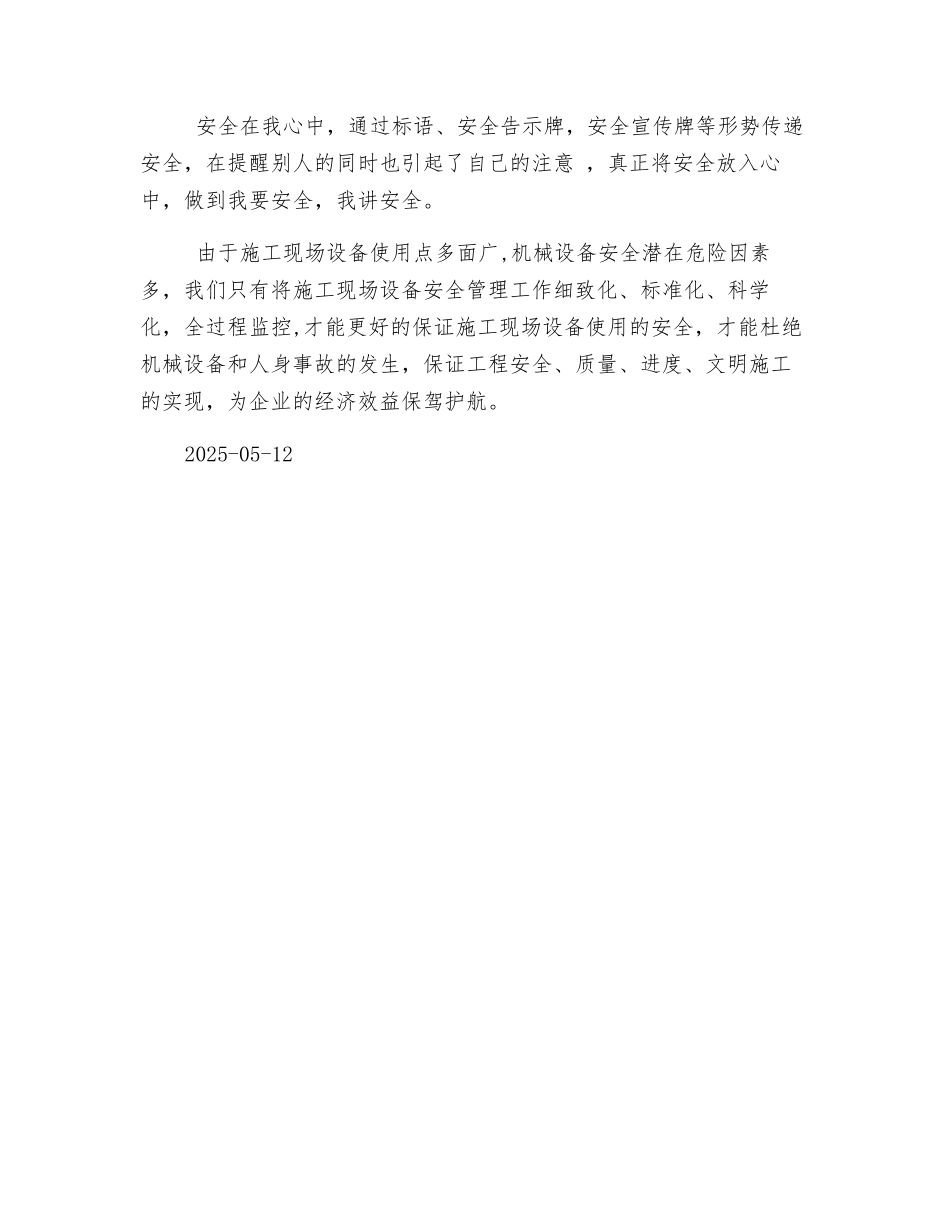 安全在我心中，通过标语、安全告示牌，安全宣传牌等形势传递安全，在提醒别人的同时也引起了自己的注意 ，真正将安全放入心中，做到我要安全，我讲安全。

由于施工现场设备使用点多面广,机械设备安全潜在危险因素多，我们只有将施工现场设备安全管理工作细致化、标准化、科学化，全过程监控,才能更好的保证施工现场设备使用的安全，才能杜绝机械设备和人身事故的发生，保证工程安全、质量、进度、文明施工的实现，为企业的经济效益保驾护航。

2025-05-12